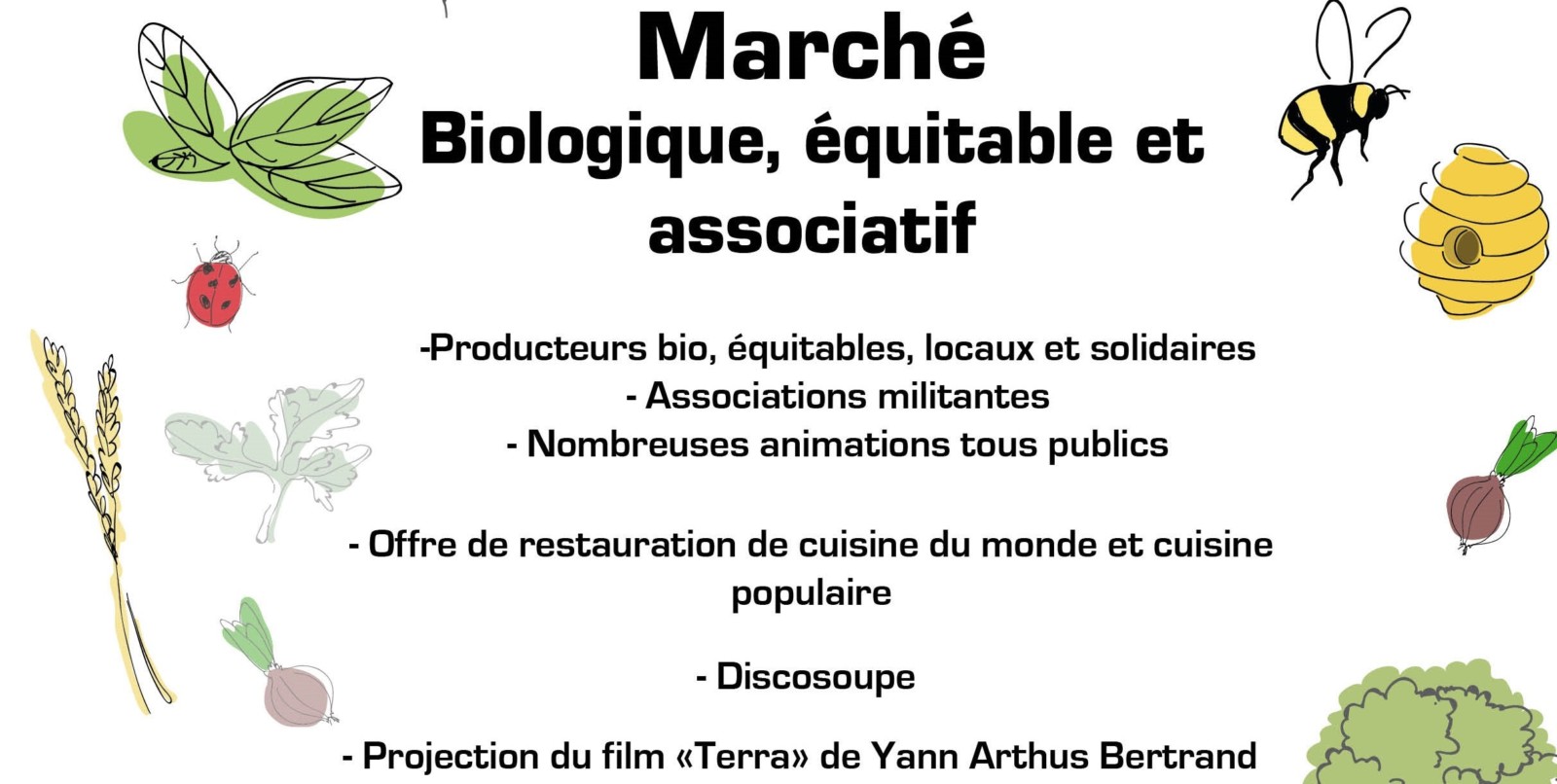 Marché
Biologique, équitable et associatif

-Producteurs bio, équitables, locaux et solidaires
- Associations militantes
- Nombreuses animations tous publics

- Offre de restauration de cuisine du monde et cuisine populaire

- Discosoupe

- Projection du film «Terra» de Yann Arthus Bertrand